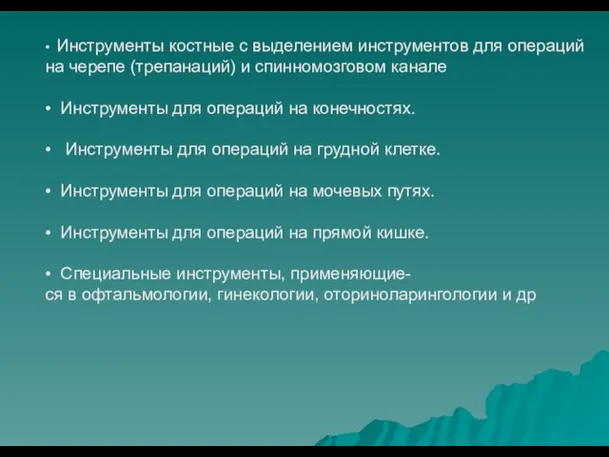 • Инструменты костные с выделением инструментов для операций на черепе (трепанаций) и спинномозговом канале

• Инструменты для операций на конечностях.

• Инструменты для операций на грудной клетке.

• Инструменты для операций на мочевых путях.

• Инструменты для операций на прямой кишке.

• Специальные инструменты, применяющиеся в офтальмологии, гинекологии, оториноларингологии и др